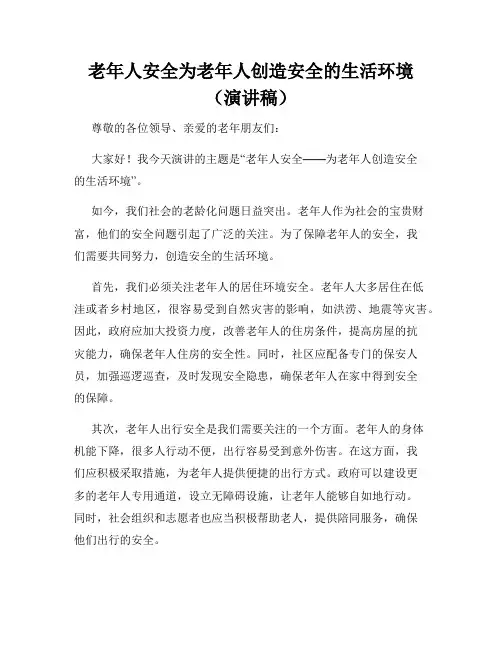 老年人安全为老年人创造安全的生活环境（演讲稿）

尊敬的各位领导、亲爱的老年朋友们：

大家好！我今天演讲的主题是“老年人安全——为老年人创造安全的生活环境”。

如今，我们社会的老龄化问题日益突出。老年人作为社会的宝贵财富，他们的安全问题引起了广泛的关注。为了保障老年人的安全，我们需要共同努力，创造安全的生活环境。

首先，我们必须关注老年人的居住环境安全。老年人大多居住在低洼或者乡村地区，很容易受到自然灾害的影响，如洪涝、地震等灾害。因此，政府应加大投资力度，改善老年人的住房条件，提高房屋的抗灾能力，确保老年人住房的安全性。同时，社区应配备专门的保安人员，加强巡逻巡查，及时发现安全隐患，确保老年人在家中得到安全的保障。

其次，老年人出行安全是我们需要关注的一个方面。老年人的身体机能下降，很多人行动不便，出行容易受到意外伤害。在这方面，我们应积极采取措施，为老年人提供便捷的出行方式。政府可以建设更多的老年人专用通道，设立无障碍设施，让老年人能够自如地行动。同时，社会组织和志愿者也应当积极帮助老人，提供陪同服务，确保他们出行的安全。